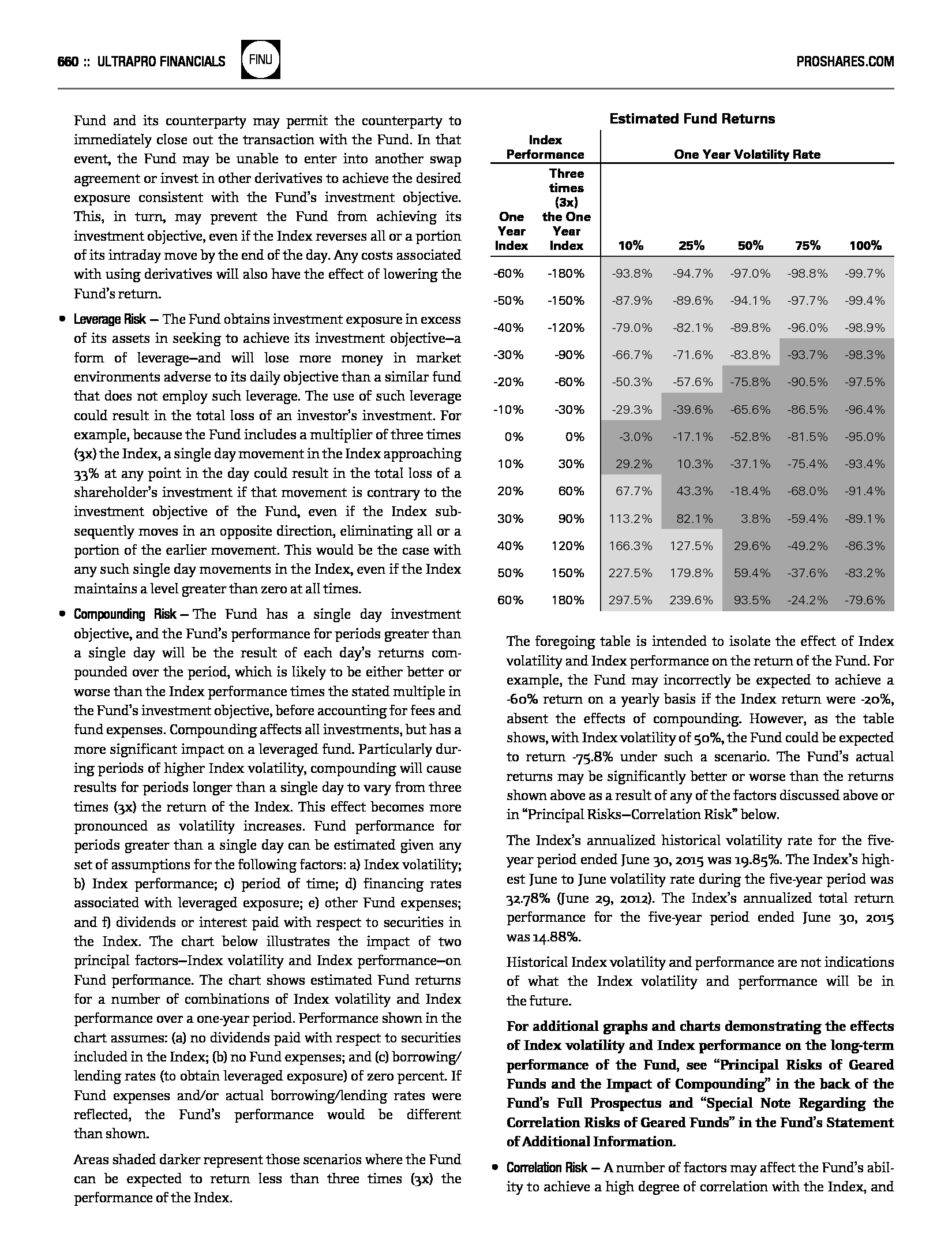 660 :: ULTRAPRO FINANCIALS FINU PROSHARES.COM

Fund and its counterparty may permit the counterparty to immediately close out the transaction with the Fund. In that event, the Fund may be unable to enter into another swap agreement or invest in other derivatives to achieve the desired exposure consistent with the Fund's investment objective. This, in turn, may prevent the Fund from achieving its investment objective, even if the Index reverses all or a portion of its intraday move by the end of the day. Any costs associated with using derivatives will also have the effect of lowering the Fund's return.

• Leverage Risk — The Fund obtains investment exposure in excess of its assets in seeking to achieve its investment objective—a form of leverage—and will lose more money in market environments adverse to its daily objective than a similar fund that does not employ such leverage. The use of such leverage could result in the total loss of an investor's investment. For example, because the Fund includes a multiplier of three times (3x) the Index, a single day movement in the Index approaching 33% at any point in the day could result in the total loss of a shareholder's investment if that movement is contrary to the investment objective of the Fund, even if the Index subsequently moves in an opposite direction, eliminating all or a portion of the earlier movement. This would be the case with any such single day movements in the Index, even if the Index maintains a level greater than zero at all times.

• Compounding Risk — The Fund has a single day investment objective, and the Fund's performance for periods greater than a single day will be the result of each day's returns compounded over the period, which is likely to be either better or worse than the Index performance times the stated multiple in the Fund's investment objective, before accounting for fees and fund expenses. Compounding affects all investments, but has a more significant impact on a leveraged fund. Particularly during periods of higher Index volatility, compounding will cause results for periods longer than a single day to vary from three times (3x) the return of the Index. This effect becomes more pronounced as volatility increases. Fund performance for periods greater than a single day can be estimated given any set of assumptions for the following factors: a) Index volatility; b) Index performance; c) period of time; d) financing rates associated with leveraged exposure; e) other Fund expenses; and f) dividends or interest paid with respect to securities in the Index. The chart below illustrates the impact of two principal factors—Index volatility and Index performance—on Fund performance. The chart shows estimated Fund returns for a number of combinations of Index volatility and Index performance over a one-year period. Performance shown in the chart assumes: (a) no dividends paid with respect to securities included in the Index; (b) no Fund expenses; and (c) borrowing/lending rates (to obtain leveraged exposure) of zero percent. If Fund expenses and/or actual borrowing/lending rates were reflected, the Fund's performance would be different than shown.

Areas shaded darker represent those scenarios where the Fund can be expected to return less than three times (3x) the performance of the Index.

Estimated Fund Returns

| Index Performance | | One Year Volatility Rate | | | | |
|---|---|---|---|---|---|---|
| One Year Index | Three times (3x) the One Year Index | 10% | 25% | 50% | 75% | 100% |
| -60% | -180% | -93.8% | -94.7% | -97.0% | -98.8% | -99.7% |
| -50% | -150% | -87.9% | -89.6% | -94.1% | -97.7% | -99.4% |
| -40% | -120% | -79.0% | -82.1% | -89.8% | -96.0% | -98.9% |
| -30% | -90% | -66.7% | -71.6% | -83.8% | -93.7% | -98.3% |
| -20% | -60% | -50.3% | -57.6% | -75.8% | -90.5% | -97.5% |
| -10% | -30% | -29.3% | -39.6% | -65.6% | -86.5% | -96.4% |
| 0% | 0% | -3.0% | -17.1% | -52.8% | -81.5% | -95.0% |
| 10% | 30% | 29.2% | 10.3% | -37.1% | -75.4% | -93.4% |
| 20% | 60% | 67.7% | 43.3% | -18.4% | -68.0% | -91.4% |
| 30% | 90% | 113.2% | 82.1% | 3.8% | -59.4% | -89.1% |
| 40% | 120% | 166.3% | 127.5% | 29.6% | -49.2% | -86.3% |
| 50% | 150% | 227.5% | 179.8% | 59.4% | -37.6% | -83.2% |
| 60% | 180% | 297.5% | 239.6% | 93.5% | -24.2% | -79.6% |

The foregoing table is intended to isolate the effect of Index volatility and Index performance on the return of the Fund. For example, the Fund may incorrectly be expected to achieve a -60% return on a yearly basis if the Index return were -20%, absent the effects of compounding. However, as the table shows, with Index volatility of 50%, the Fund could be expected to return -75.8% under such a scenario. The Fund's actual returns may be significantly better or worse than the returns shown above as a result of any of the factors discussed above or in "Principal Risks—Correlation Risk" below.

The Index's annualized historical volatility rate for the five-year period ended June 30, 2015 was 19.85%. The Index's highest June to June volatility rate during the five-year period was 32.78% (June 29, 2012). The Index's annualized total return performance for the five-year period ended June 30, 2015 was 14.88%.

Historical Index volatility and performance are not indications of what the Index volatility and performance will be in the future.

For additional graphs and charts demonstrating the effects of Index volatility and Index performance on the long-term performance of the Fund, see "Principal Risks of Geared Funds and the Impact of Compounding" in the back of the Fund's Full Prospectus and "Special Note Regarding the Correlation Risks of Geared Funds" in the Fund's Statement of Additional Information.

• Correlation Risk — A number of factors may affect the Fund's ability to achieve a high degree of correlation with the Index, and